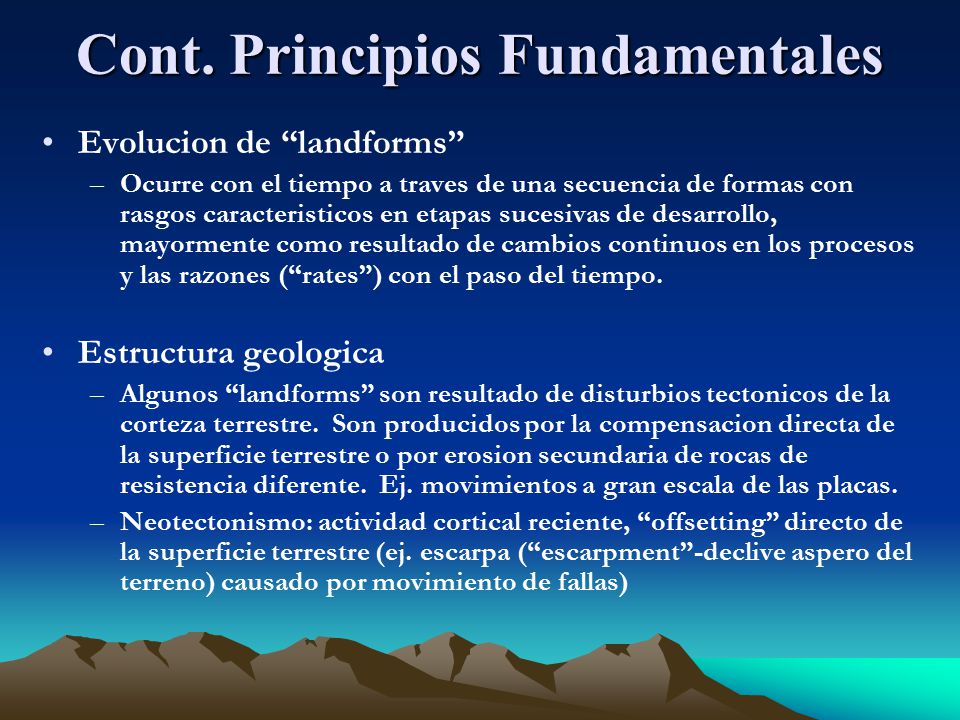 Cont. Principios Fundamentales

• Evolucion de “landforms”

– Ocurre con el tiempo a traves de una secuencia de formas con rasgos caracteristicos en etapas sucesivas de desarrollo, mayormente como resultado de cambios continuos en los procesos y las razones (“rates”) con el paso del tiempo.

• Estructura geologica

– Algunos “landforms” son resultado de disturbios tectonicos de la corteza terrestre. Son producidos por la compensacion directa de la superficie terrestre o por erosion secundaria de rocas de resistencia diferente. Ej. movimientos a gran escala de las placas.

– Neotectonismo: actividad cortical reciente, “offsetting” directo de la superficie terrestre (ej. escarpa (“escarpment”-declive aspero del terreno) causado por movimiento de fallas)